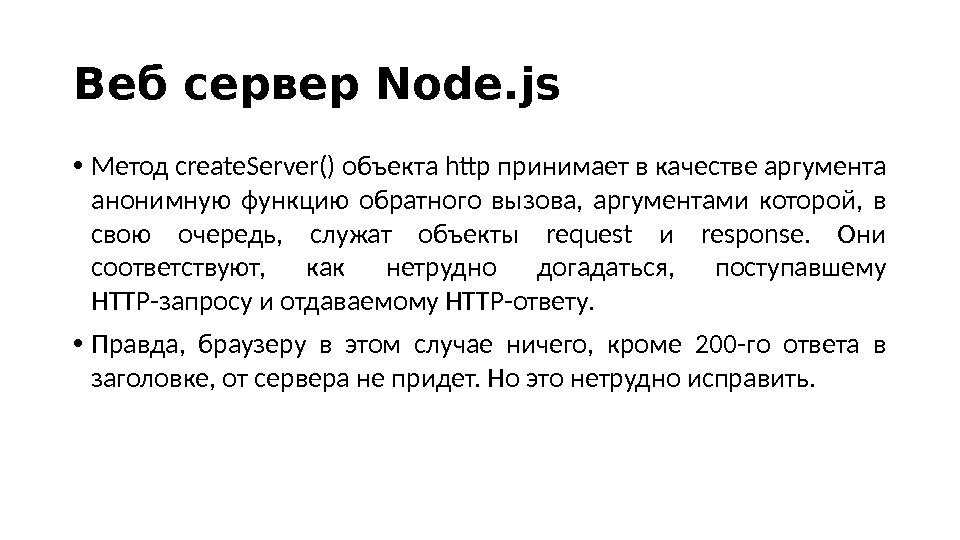 Веб сервер Node.js

• Метод createServer() объекта http принимает в качестве аргумента анонимную функцию обратного вызова, аргументами которой, в свою очередь, служат объекты request и response. Они соответствуют, как нетрудно догадаться, поступавшему HTTP-запросу и отдаваемому HTTP-ответу.

• Правда, браузеру в этом случае ничего, кроме 200-го ответа в заголовке, от сервера не придет. Но это нетрудно исправить.